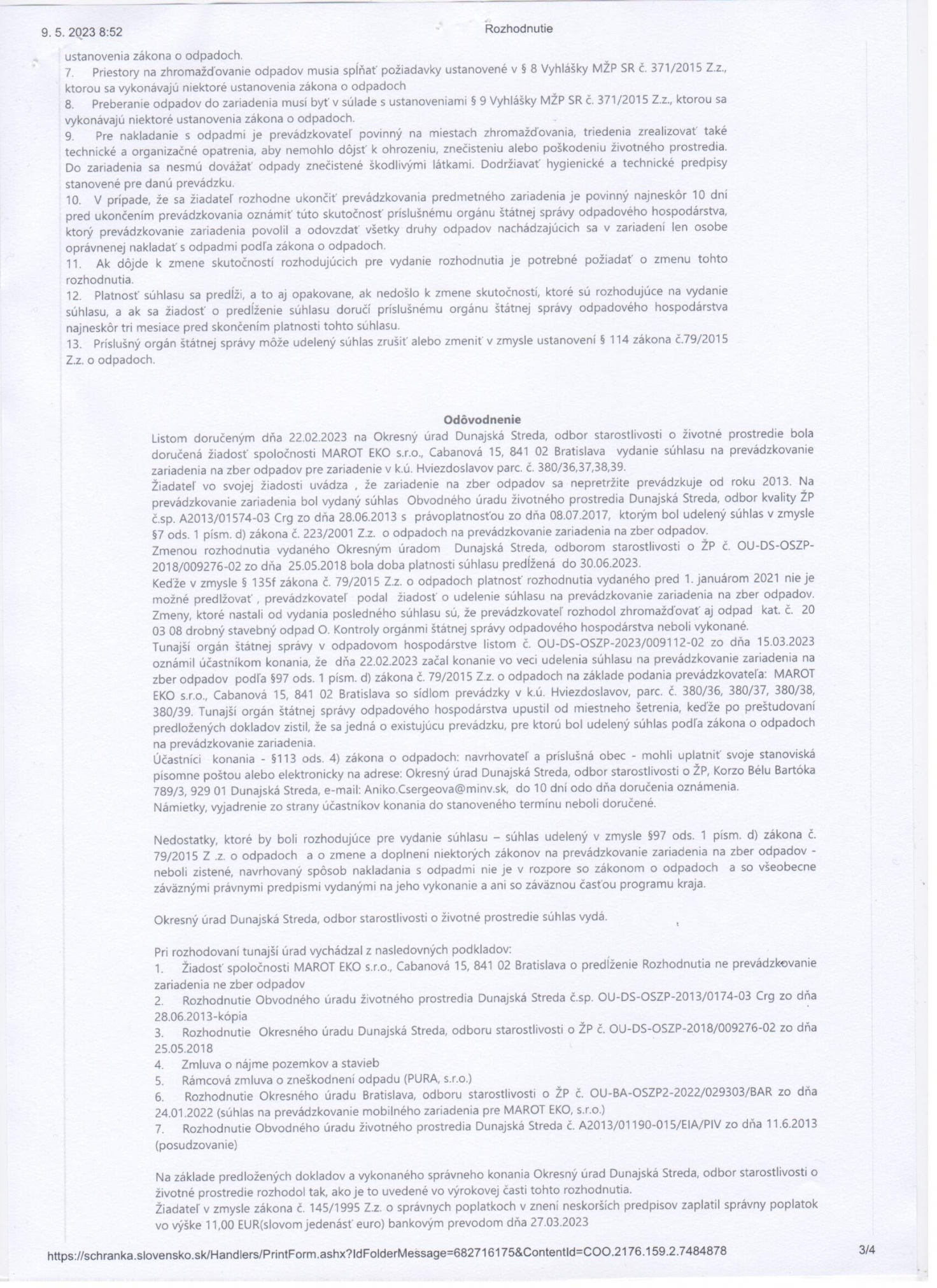 9. 5. 2023 8:52 Rozhodnutie

ustanovenia zákona o odpadoch.
7. Priestory na zhromažďovanie odpadov musia spĺňať požiadavky ustanovené v § 8 Vyhlášky MŽP SR č. 371/2015 Z.z., ktorou sa vykonávajú niektoré ustanovenia zákona o odpadoch
8. Preberanie odpadov do zariadenia musí byť v súlade s ustanoveniami § 9 Vyhlášky MŽP SR č. 371/2015 Z.z., ktorou sa vykonávajú niektoré ustanovenia zákona o odpadoch.
9. Pre nakladanie s odpadmi je prevádzkovateľ povinný na miestach zhromažďovania, triedenia zrealizovať také technické a organizačné opatrenia, aby nemohlo dôjsť k ohrozeniu, znečisteniu alebo poškodeniu životného prostredia. Do zariadenia sa nesmú dovážať odpady znečistené škodlivými látkami. Dodržiavať hygienické a technické predpisy stanovené pre danú prevádzku.
10. V prípade, že sa žiadateľ rozhodne ukončiť prevádzkovania predmetného zariadenia je povinný najneskôr 10 dní pred ukončením prevádzkovania oznámiť túto skutočnosť príslušnému orgánu štátnej správy odpadového hospodárstva, ktorý prevádzkovanie zariadenia povolil a odovzdať všetky druhy odpadov nachádzajúcich sa v zariadení len osobe oprávnenej nakladať s odpadmi podľa zákona o odpadoch.
11. Ak dôjde k zmene skutočností rozhodujúcich pre vydanie rozhodnutia je potrebné požiadať o zmenu tohto rozhodnutia.
12. Platnosť súhlasu sa predĺži, a to aj opakovane, ak nedošlo k zmene skutočností, ktoré sú rozhodujúce na vydanie súhlasu, a ak sa žiadosť o predĺženie súhlasu doručí príslušnému orgánu štátnej správy odpadového hospodárstva najneskôr tri mesiace pred skončením platnosti tohto súhlasu.
13. Príslušný orgán štátnej správy môže udelený súhlas zrušiť alebo zmeniť v zmysle ustanovení § 114 zákona č.79/2015 Z.z. o odpadoch.

Odôvodnenie
Listom doručeným dňa 22.02.2023 na Okresný úrad Dunajská Streda, odbor starostlivosti o životné prostredie bola doručená žiadosť spoločnosti MAROT EKO s.r.o., Cabanová 15, 841 02 Bratislava vydanie súhlasu na prevádzkovanie zariadenia na zber odpadov pre zariadenie v k.ú. Hviezdoslavov parc. č. 380/36,37,38,39.
Žiadateľ vo svojej žiadosti uvádza , že zariadenie na zber odpadov sa nepretržite prevádzkuje od roku 2013. Na prevádzkovanie zariadenia bol vydaný súhlas Obvodného úradu životného prostredia Dunajská Streda, odbor kvality ŽP č.sp. A2013/01574-03 Crg zo dňa 28.06.2013 s právoplatnosťou zo dňa 08.07.2017, ktorým bol udelený súhlas v zmysle §7 ods. 1 písm. d) zákona č. 223/2001 Z.z. o odpadoch na prevádzkovanie zariadenia na zber odpadov.
Zmenou rozhodnutia vydaného Okresným úradom Dunajská Streda, odborom starostlivosti o ŽP č. OU-DS-OSZP-2018/009276-02 zo dňa 25.05.2018 bola doba platnosti súhlasu predĺžená do 30.06.2023.
Keďže v zmysle § 135f zákona č. 79/2015 Z.z. o odpadoch platnosť rozhodnutia vydaného pred 1. januárom 2021 nie je možné predlžovať , prevádzkovateľ podal žiadosť o udelenie súhlasu na prevádzkovanie zariadenia na zber odpadov. Zmeny, ktoré nastali od vydania posledného súhlasu sú, že prevádzkovateľ rozhodol zhromažďovať aj odpad kat. č. 20 03 08 drobný stavebný odpad O. Kontroly orgánmi štátnej správy odpadového hospodárstva neboli vykonané.
Tunajší orgán štátnej správy v odpadovom hospodárstve listom č. OU-DS-OSZP-2023/009112-02 zo dňa 15.03.2023 oznámil účastníkom konania, že dňa 22.02.2023 začal konanie vo veci udelenia súhlasu na prevádzkovanie zariadenia na zber odpadov podľa §97 ods. 1 písm. d) zákona č. 79/2015 Z.z. o odpadoch na základe podania prevádzkovateľa: MAROT EKO s.r.o., Cabanová 15, 841 02 Bratislava so sídlom prevádzky v k.ú. Hviezdoslavov, parc. č. 380/36, 380/37, 380/38, 380/39. Tunajší orgán štátnej správy odpadového hospodárstva upustil od miestneho šetrenia, keďže po preštudovaní predložených dokladov zistil, že sa jedná o existujúcu prevádzku, pre ktorú bol udelený súhlas podľa zákona o odpadoch na prevádzkovanie zariadenia.
Účastníci konania - §113 ods. 4) zákona o odpadoch: navrhovateľ a príslušná obec - mohli uplatniť svoje stanoviská písomne poštou alebo elektronicky na adrese: Okresný úrad Dunajská Streda, odbor starostlivosti o ŽP, Korzo Bélu Bartóka 789/3, 929 01 Dunajská Streda, e-mail: Aniko.Csergeova@minv.sk, do 10 dní odo dňa doručenia oznámenia.
Námietky, vyjadrenie zo strany účastníkov konania do stanoveného termínu neboli doručené.

Nedostatky, ktoré by boli rozhodujúce pre vydanie súhlasu – súhlas udelený v zmysle §97 ods. 1 písm. d) zákona č. 79/2015 Z .z. o odpadoch a o zmene a doplnení niektorých zákonov na prevádzkovanie zariadenia na zber odpadov - neboli zistené, navrhovaný spôsob nakladania s odpadmi nie je v rozpore so zákonom o odpadoch a so všeobecne záväznými právnymi predpismi vydanými na jeho vykonanie a ani so záväznou časťou programu kraja.

Okresný úrad Dunajská Streda, odbor starostlivosti o životné prostredie súhlas vydá.

Pri rozhodovaní tunajší úrad vychádzal z nasledovných podkladov:
1. Žiadosť spoločnosti MAROT EKO s.r.o., Cabanová 15, 841 02 Bratislava o predĺženie Rozhodnutia ne prevádzkovanie zariadenia ne zber odpadov
2. Rozhodnutie Obvodného úradu životného prostredia Dunajská Streda č.sp. OU-DS-OSZP-2013/0174-03 Crg zo dňa 28.06.2013-kópia
3. Rozhodnutie Okresného úradu Dunajská Streda, odboru starostlivosti o ŽP č. OU-DS-OSZP-2018/009276-02 zo dňa 25.05.2018
4. Zmluva o nájme pozemkov a stavieb
5. Rámcová zmluva o zneškodnení odpadu (PURA, s.r.o.)
6. Rozhodnutie Okresného úradu Bratislava, odboru starostlivosti o ŽP č. OU-BA-OSZP2-2022/029303/BAR zo dňa 24.01.2022 (súhlas na prevádzkovanie mobilného zariadenia pre MAROT EKO, s.r.o.)
7. Rozhodnutie Obvodného úradu životného prostredia Dunajská Streda č. A2013/01190-015/EIA/PIV zo dňa 11.6.2013 (posudzovanie)

Na základe predložených dokladov a vykonaného správneho konania Okresný úrad Dunajská Streda, odbor starostlivosti o životné prostredie rozhodol tak, ako je to uvedené vo výrokovej časti tohto rozhodnutia.
Žiadateľ v zmysle zákona č. 145/1995 Z.z. o správnych poplatkoch v znení neskorších predpisov zaplatil správny poplatok vo výške 11,00 EUR(slovom jedenásť euro) bankovým prevodom dňa 27.03.2023

https://schranka.slovensko.sk/Handlers/PrintForm.ashx?IdFolderMessage=682716175&ContentId=COO.2176.159.2.7484878 3/4